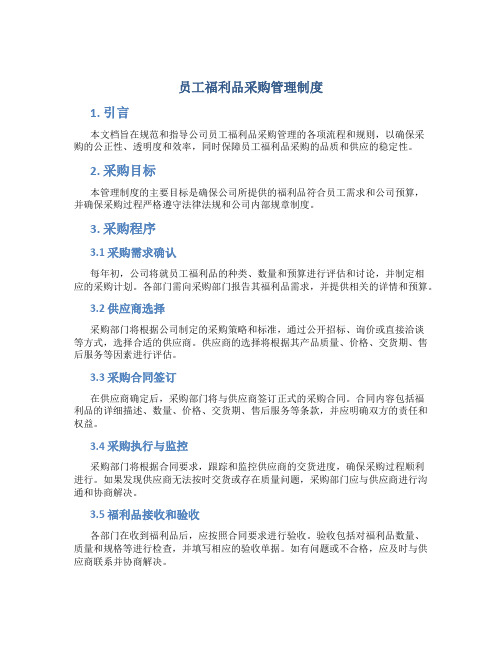 员工福利品采购管理制度

1. 引言

本文档旨在规范和指导公司员工福利品采购管理的各项流程和规则，以确保采购的公正性、透明度和效率，同时保障员工福利品采购的品质和供应的稳定性。

2. 采购目标

本管理制度的主要目标是确保公司所提供的福利品符合员工需求和公司预算，并确保采购过程严格遵守法律法规和公司内部规章制度。

3. 采购程序

3.1 采购需求确认

每年初，公司将就员工福利品的种类、数量和预算进行评估和讨论，并制定相应的采购计划。各部门需向采购部门报告其福利品需求，并提供相关的详情和预算。

3.2 供应商选择

采购部门将根据公司制定的采购策略和标准，通过公开招标、询价或直接洽谈等方式，选择合适的供应商。供应商的选择将根据其产品质量、价格、交货期、售后服务等因素进行评估。

3.3 采购合同签订

在供应商确定后，采购部门将与供应商签订正式的采购合同。合同内容包括福利品的详细描述、数量、价格、交货期、售后服务等条款，并应明确双方的责任和权益。

3.4 采购执行与监控

采购部门将根据合同要求，跟踪和监控供应商的交货进度，确保采购过程顺利进行。如果发现供应商无法按时交货或存在质量问题，采购部门应与供应商进行沟通和协商解决。

3.5 福利品接收和验收

各部门在收到福利品后，应按照合同要求进行验收。验收包括对福利品数量、质量和规格等进行检查，并填写相应的验收单据。如有问题或不合格，应及时与供应商联系并协商解决。